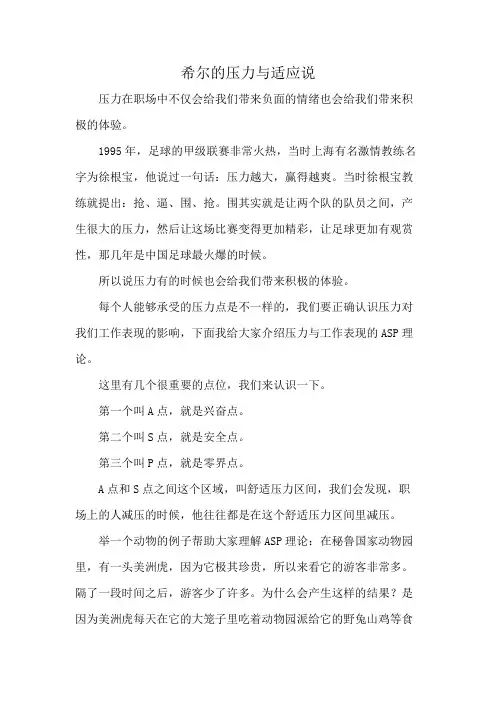 希尔的压力与适应说

压力在职场中不仅会给我们带来负面的情绪也会给我们带来积极的体验。

1995年，足球的甲级联赛非常火热，当时上海有名激情教练名字为徐根宝，他说过一句话：压力越大，赢得越爽。当时徐根宝教练就提出：抢、逼、围、抢。围其实就是让两个队的队员之间，产生很大的压力，然后让这场比赛变得更加精彩，让足球更加有观赏性，那几年是中国足球最火爆的时候。

所以说压力有的时候也会给我们带来积极的体验。

每个人能够承受的压力点是不一样的，我们要正确认识压力对我们工作表现的影响，下面我给大家介绍压力与工作表现的ASP理论。

这里有几个很重要的点位，我们来认识一下。

第一个叫A点，就是兴奋点。

第二个叫S点，就是安全点。

第三个叫P点，就是零界点。

A点和S点之间这个区域，叫舒适压力区间，我们会发现，职场上的人减压的时候，他往往都是在这个舒适压力区间里减压。

举一个动物的例子帮助大家理解ASP理论：在秘鲁国家动物园里，有一头美洲虎，因为它极其珍贵，所以来看它的游客非常多。隔了一段时间之后，游客少了许多。为什么会产生这样的结果？是因为美洲虎每天在它的大笼子里吃着动物园派给它的野兔山鸡等食